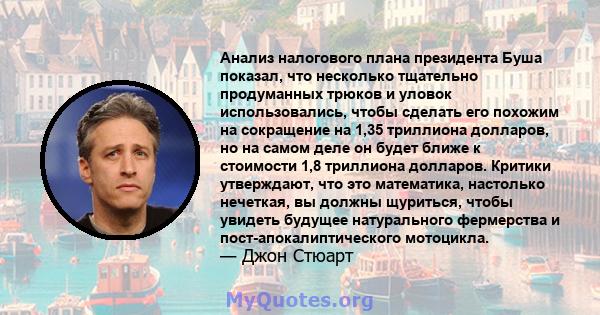 Анализ налогового плана президента Буша показал, что несколько тщательно продуманных трюков и уловок использовались, чтобы сделать его похожим на сокращение на 1,35 триллиона долларов, но на самом деле он будет ближе к стоимости 1,8 триллиона долларов. Критики утверждают, что это математика, настолько нечеткая, вы должны щуриться, чтобы увидеть будущее натурального фермерства и пост-апокалиптического мотоцикла.
— Джон Стюарт

MyQuotes.org